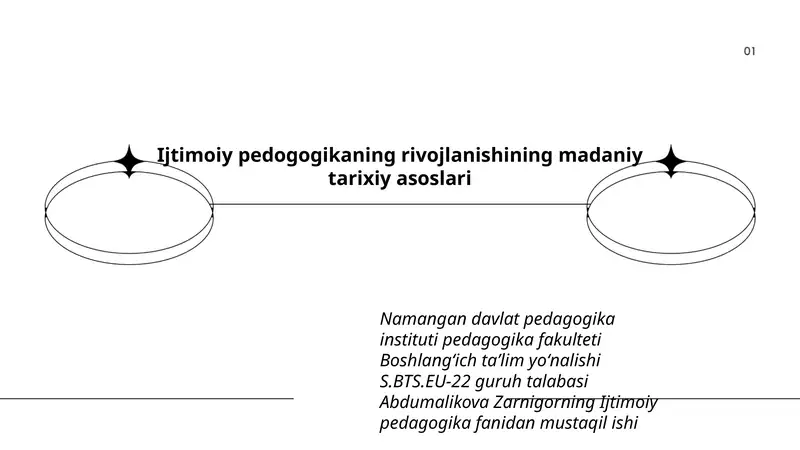 01

Ijtimoiy pedogogikaning rivojlanishining madaniy tarixiy asoslari

Namangan davlat pedagogika instituti pedagogika fakulteti Boshlang‘ich ta’lim yo‘nalishi S.BTS.EU-22 guruh talabasi Abdumalikova Zarnigorning Ijtimoiy pedagogika fanidan mustaqil ishi